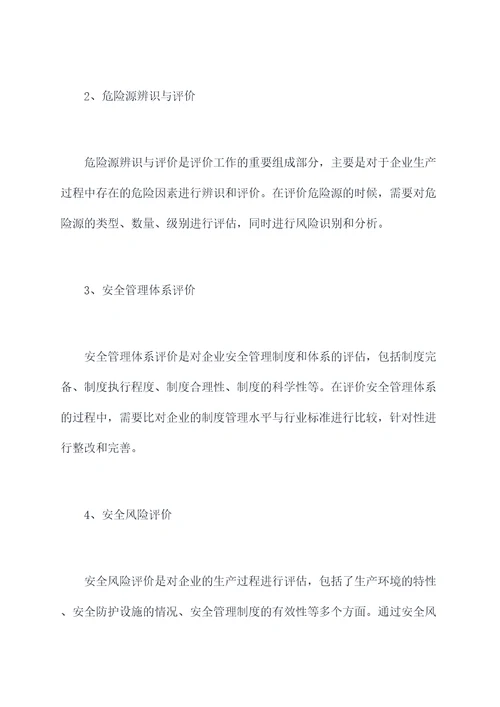 2、危险源辨识与评价

危险源辨识与评价是评价工作的重要组成部分，主要是对于企业生产过程中存在的危险因素进行辨识和评价。在评价危险源的时候，需要对危险源的类型、数量、级别进行评估，同时进行风险识别和分析。

3、安全管理体系评价

安全管理体系评价是对企业安全管理制度和体系的评估，包括制度完备、制度执行程度、制度合理性、制度的科学性等。在评价安全管理体系的过程中，需要比对企业的制度管理水平与行业标准进行比较，针对性进行整改和完善。

4、安全风险评价

安全风险评价是对企业的生产过程进行评估，包括了生产环境的特性、安全防护设施的情况、安全管理制度的有效性等多个方面。通过安全风